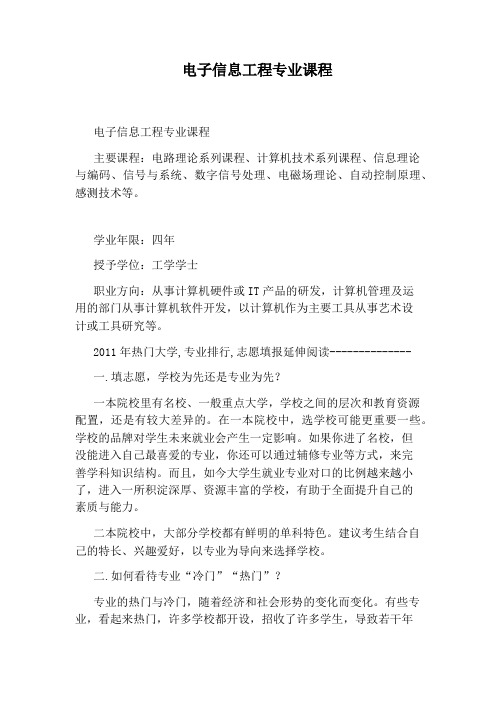 电子信息工程专业课程

电子信息工程专业课程

主要课程：电路理论系列课程、计算机技术系列课程、信息理论与编码、信号与系统、数字信号处理、电磁场理论、自动控制原理、感测技术等。

学业年限：四年

授予学位：工学学士

职业方向：从事计算机硬件或IT产品的研发，计算机管理及运用的部门从事计算机软件开发，以计算机作为主要工具从事艺术设计或工具研究等。

2011年热门大学,专业排行,志愿填报延伸阅读--------------

一.填志愿，学校为先还是专业为先？

一本院校里有名校、一般重点大学，学校之间的层次和教育资源配置，还是有较大差异的。在一本院校中，选学校可能更重要一些。学校的品牌对学生未来就业会产生一定影响。如果你进了名校，但没能进入自己最喜爱的专业，你还可以通过辅修专业等方式，来完善学科知识结构。而且，如今大学生就业专业对口的比例越来越小了，进入一所积淀深厚、资源丰富的学校，有助于全面提升自己的素质与能力。

二本院校中，大部分学校都有鲜明的单科特色。建议考生结合自己的特长、兴趣爱好，以专业为导向来选择学校。

二.如何看待专业“冷门”“热门”？

专业的热门与冷门，随着经济和社会形势的变化而变化。有些专业，看起来热门，许多学校都开设，招收了许多学生，导致若干年